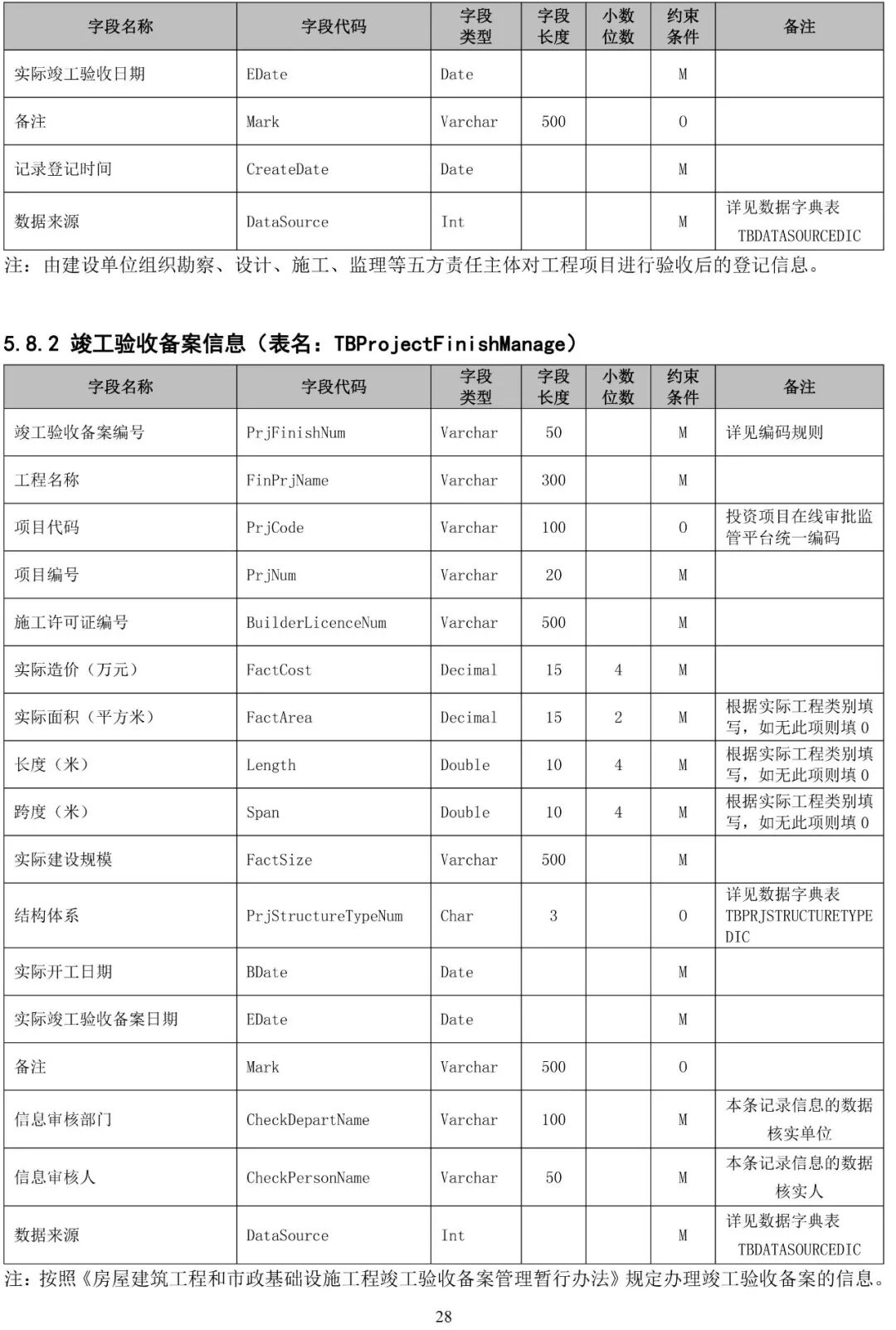 | 字段名称 | 字段代码 | 字段类型 | 字段长度 | 小数位数 | 约束条件 | 备注 |
|---|---|---|---|---|---|---|
| 实际竣工验收日期 | EDate | Date | | | M | |
| 备注 | Mark | Varchar | 500 | | O | |
| 记录登记时间 | CreateDate | Date | | | M | |
| 数据来源 | DataSource | Int | | | M | 详见数据字典表 TBDATASOURCEDIC |

注：由建设单位组织勘察、设计、施工、监理等五方责任主体对工程项目进行验收后的登记信息。

5.8.2 竣工验收备案信息（表名：TBProjectFinishManage）

| 字段名称 | 字段代码 | 字段类型 | 字段长度 | 小数位数 | 约束条件 | 备注 |
|---|---|---|---|---|---|---|
| 竣工验收备案编号 | PrjFinishNum | Varchar | 50 | | M | 详见编码规则 |
| 工程名称 | FinPrjName | Varchar | 300 | | M | |
| 项目代码 | PrjCode | Varchar | 100 | | O | 投资项目在线审批监管平台统一编码 |
| 项目编号 | PrjNum | Varchar | 20 | | M | |
| 施工许可证编号 | BuilderLicenceNum | Varchar | 500 | | M | |
| 实际造价（万元） | FactCost | Decimal | 15 | 4 | M | |
| 实际面积（平方米） | FactArea | Decimal | 15 | 2 | M | 根据实际工程类别填写，如无此项则填 0 |
| 长度（米） | Length | Double | 10 | 4 | M | 根据实际工程类别填写，如无此项则填 0 |
| 跨度（米） | Span | Double | 10 | 4 | M | 根据实际工程类别填写，如无此项则填 0 |
| 实际建设规模 | FactSize | Varchar | 500 | | M | |
| 结构体系 | PrjStructureTypeNum | Char | 3 | | O | 详见数据字典表 TBPRJSTRUCTURETYPEDIC |
| 实际开工日期 | BDate | Date | | | M | |
| 实际竣工验收备案日期 | EDate | Date | | | M | |
| 备注 | Mark | Varchar | 500 | | O | |
| 信息审核部门 | CheckDepartName | Varchar | 100 | | M | 本条记录信息的数据核实单位 |
| 信息审核人 | CheckPersonName | Varchar | 50 | | M | 本条记录信息的数据核实人 |
| 数据来源 | DataSource | Int | | | M | 详见数据字典表 TBDATASOURCEDIC |

注：按照《房屋建筑工程和市政基础设施工程竣工验收备案管理暂行办法》规定办理竣工验收备案的信息。

28